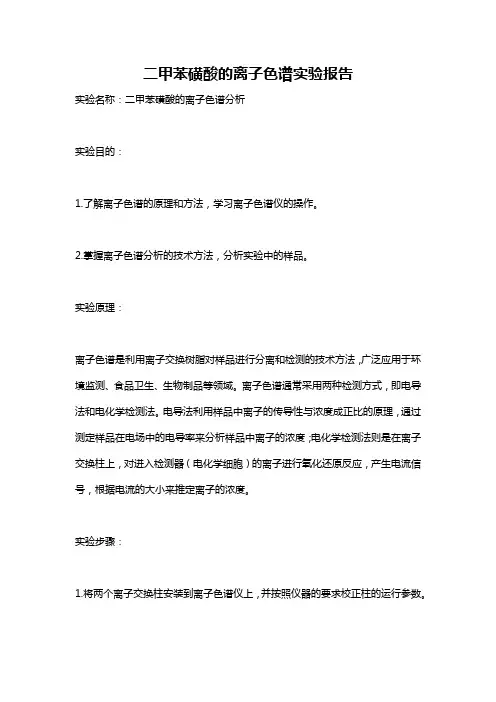 二甲苯磺酸的离子色谱实验报告

实验名称：二甲苯磺酸的离子色谱分析

实验目的：

1.了解离子色谱的原理和方法，学习离子色谱仪的操作。

2.掌握离子色谱分析的技术方法，分析实验中的样品。

实验原理：

离子色谱是利用离子交换树脂对样品进行分离和检测的技术方法，广泛应用于环境监测、食品卫生、生物制品等领域。离子色谱通常采用两种检测方式，即电导法和电化学检测法。电导法利用样品中离子的传导性与浓度成正比的原理，通过测定样品在电场中的电导率来分析样品中离子的浓度；电化学检测法则是在离子交换柱上，对进入检测器（电化学细胞）的离子进行氧化还原反应，产生电流信号，根据电流的大小来推定离子的浓度。

实验步骤：

1.将两个离子交换柱安装到离子色谱仪上，并按照仪器的要求校正柱的运行参数。